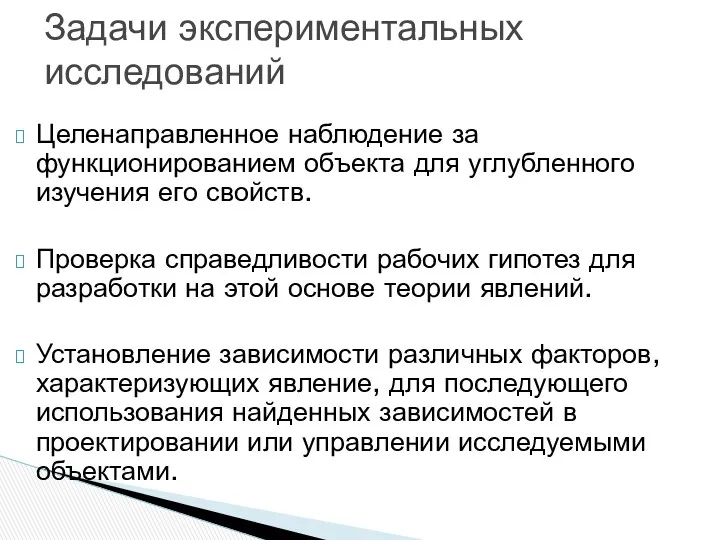 Задачи экспериментальных исследований

Целенаправленное наблюдение за функционированием объекта для углубленного изучения его свойств.

Проверка справедливости рабочих гипотез для разработки на этой основе теории явлений.

Установление зависимости различных факторов, характеризующих явление, для последующего использования найденных зависимостей в проектировании или управлении исследуемыми объектами.